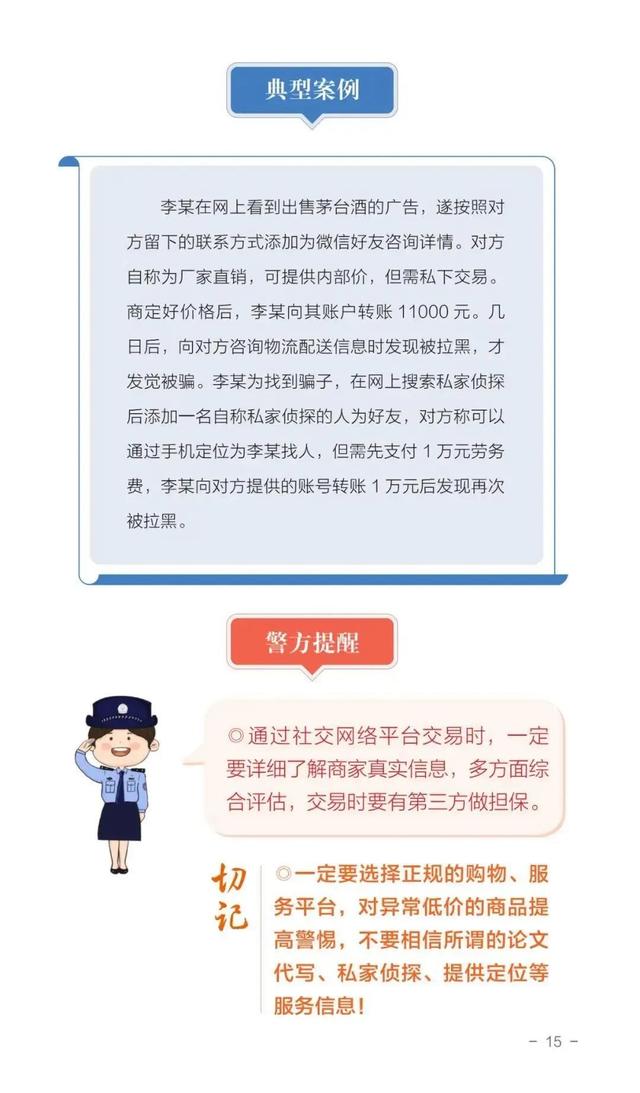 典型案例

李某在网上看到出售茅台酒的广告，遂按照对方留下的联系方式添加为微信好友咨询详情。对方自称为厂家直销，可提供内部价，但需私下交易。商定好价格后，李某向其账户转账 11000 元。几日后，向对方咨询物流配送信息时发现被拉黑，才发觉被骗。李某为找到骗子，在网上搜索私家侦探后添加一名自称私家侦探的人为好友，对方称可以通过手机定位为李某找人，但需先支付 1 万元劳务费，李某向对方提供的账号转账 1 万元后发现再次被拉黑。

警方提醒

◎通过社交网络平台交易时，一定要详细了解商家真实信息，多方面综合评估，交易时要有第三方做担保。

切记

◎一定要选择正规的购物、服务平台，对异常低价的商品提高警惕，不要相信所谓的论文代写、私家侦探、提供定位等服务信息！

－ 15 －